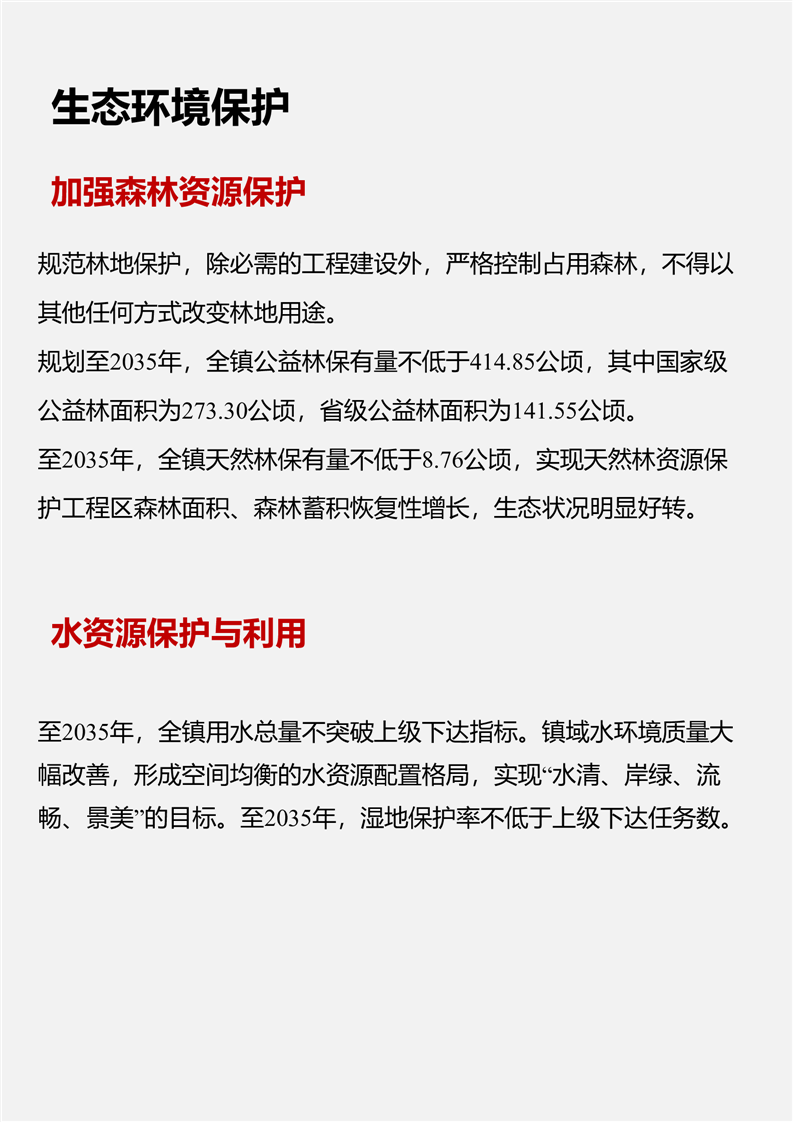 生态环境保护

加强森林资源保护

规范林地保护，除必需的工程建设外，严格控制占用森林，不得以其他任何方式改变林地用途。
规划至2035年，全镇公益林保有量不低于414.85公顷，其中国家级公益林面积为273.30公顷，省级公益林面积为141.55公顷。
至2035年，全镇天然林保有量不低于8.76公顷，实现天然林资源保护工程区森林面积、森林蓄积恢复性增长，生态状况明显好转。

水资源保护与利用

至2035年，全镇用水总量不突破上级下达指标。镇域水环境质量大幅改善，形成空间均衡的水资源配置格局，实现“水清、岸绿、流畅、景美”的目标。至2035年，湿地保护率不低于上级下达任务数。